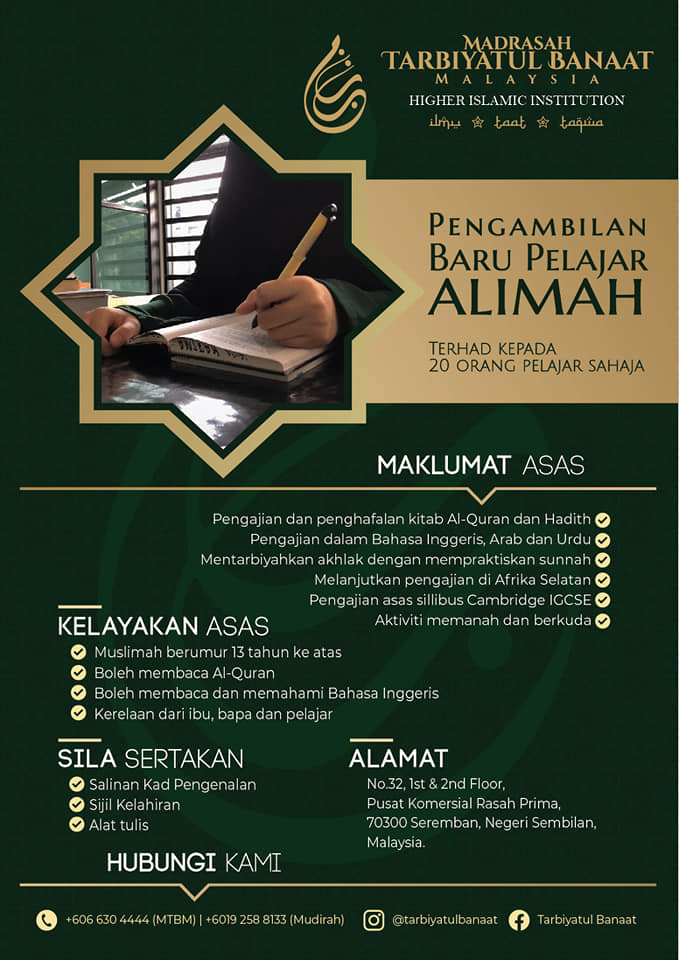 MADRASAH
TARBIYATUL BANAAT
MALAYSIA
HIGHER ISLAMIC INSTITUTION
ilmu ☆ taat ☆ taqwa

PENGAMBILAN
BARU PELAJAR
ALIMAH

TERHAD KEPADA
20 ORANG PELAJAR SAHAJA

MAKLUMAT ASAS

Pengajian dan penghafalan kitab Al-Quran dan Hadith
Pengajian dalam Bahasa Inggeris, Arab dan Urdu
Mentarbiyahkan akhlak dengan mempraktiskan sunnah
Melanjutkan pengajian di Afrika Selatan
Pengajian asas sillibus Cambridge IGCSE
Aktiviti memanah dan berkuda

KELAYAKAN ASAS

Muslimah berumur 13 tahun ke atas
Boleh membaca Al-Quran
Boleh membaca dan memahami Bahasa Inggeris
Kerelaan dari ibu, bapa dan pelajar

SILA SERTAKAN

Salinan Kad Pengenalan
Sijil Kelahiran
Alat tulis

ALAMAT

No.32, 1st & 2nd Floor,
Pusat Komersial Rasah Prima,
70300 Seremban, Negeri Sembilan,
Malaysia.

HUBUNGI KAMI

+606 630 4444 (MTBM) | +6019 258 8133 (Mudirah)
@tarbiyatulbanaat
Tarbiyatul Banaat